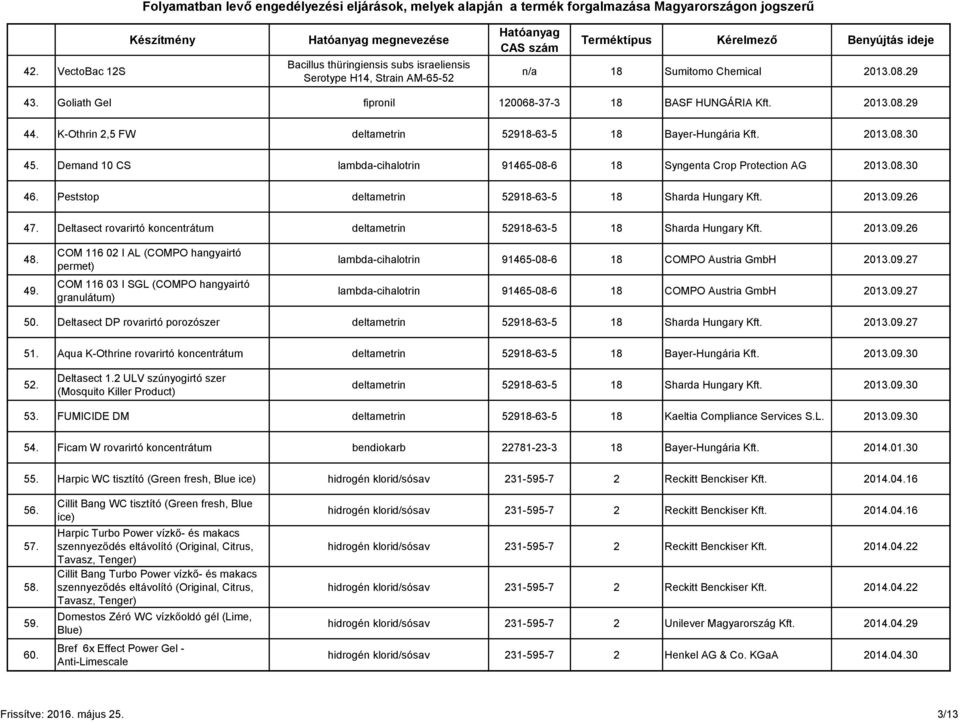 Folyamatban levő engedélyezési eljárások, melyek alapján a termék forgalmazása Magyarországon jogszerű

| | Készítmény | Hatóanyag megnevezése | Hatóanyag CAS szám | Terméktípus | Kérelmező | Benyújtás ideje |
|---|---|---|---|---|---|---|
| 42. | VectoBac 12S | Bacillus thüringiensis subs israeliensis Serotype H14, Strain AM-65-52 | n/a | 18 | Sumitomo Chemical | 2013.08.29 |
| 43. | Goliath Gel | fipronil | 120068-37-3 | 18 | BASF HUNGÁRIA Kft. | 2013.08.29 |
| 44. | K-Othrin 2,5 FW | deltametrin | 52918-63-5 | 18 | Bayer-Hungária Kft. | 2013.08.30 |
| 45. | Demand 10 CS | lambda-cihalotrin | 91465-08-6 | 18 | Syngenta Crop Protection AG | 2013.08.30 |
| 46. | Peststop | deltametrin | 52918-63-5 | 18 | Sharda Hungary Kft. | 2013.09.26 |
| 47. | Deltasect rovarirtó koncentrátum | deltametrin | 52918-63-5 | 18 | Sharda Hungary Kft. | 2013.09.26 |
| 48. | COM 116 02 I AL (COMPO hangyairtó permet) | lambda-cihalotrin | 91465-08-6 | 18 | COMPO Austria GmbH | 2013.09.27 |
| 49. | COM 116 03 I SGL (COMPO hangyairtó granulátum) | lambda-cihalotrin | 91465-08-6 | 18 | COMPO Austria GmbH | 2013.09.27 |
| 50. | Deltasect DP rovarirtó porozószer | deltametrin | 52918-63-5 | 18 | Sharda Hungary Kft. | 2013.09.27 |
| 51. | Aqua K-Othrine rovarirtó koncentrátum | deltametrin | 52918-63-5 | 18 | Bayer-Hungária Kft. | 2013.09.30 |
| 52. | Deltasect 1.2 ULV szúnyogirtó szer (Mosquito Killer Product) | deltametrin | 52918-63-5 | 18 | Sharda Hungary Kft. | 2013.09.30 |
| 53. | FUMICIDE DM | deltametrin | 52918-63-5 | 18 | Kaeltia Compliance Services S.L. | 2013.09.30 |
| 54. | Ficam W rovarirtó koncentrátum | bendiokarb | 22781-23-3 | 18 | Bayer-Hungária Kft. | 2014.01.30 |
| 55. | Harpic WC tisztító (Green fresh, Blue ice) | hidrogén klorid/sósav | 231-595-7 | 2 | Reckitt Benckiser Kft. | 2014.04.16 |
| 56. | Cillit Bang WC tisztító (Green fresh, Blue ice) | hidrogén klorid/sósav | 231-595-7 | 2 | Reckitt Benckiser Kft. | 2014.04.16 |
| 57. | Harpic Turbo Power vízkő- és makacs szennyeződés eltávolító (Original, Citrus, Tavasz, Tenger) | hidrogén klorid/sósav | 231-595-7 | 2 | Reckitt Benckiser Kft. | 2014.04.22 |
| 58. | Cillit Bang Turbo Power vízkő- és makacs szennyeződés eltávolító (Original, Citrus, Tavasz, Tenger) | hidrogén klorid/sósav | 231-595-7 | 2 | Reckitt Benckiser Kft. | 2014.04.22 |
| 59. | Domestos Zéró WC vízkőoldó gél (Lime, Blue) | hidrogén klorid/sósav | 231-595-7 | 2 | Unilever Magyarország Kft. | 2014.04.29 |
| 60. | Bref 6x Effect Power Gel - Anti-Limescale | hidrogén klorid/sósav | 231-595-7 | 2 | Henkel AG & Co. KGaA | 2014.04.30 |

Frissítve: 2016. május 25.
3/13